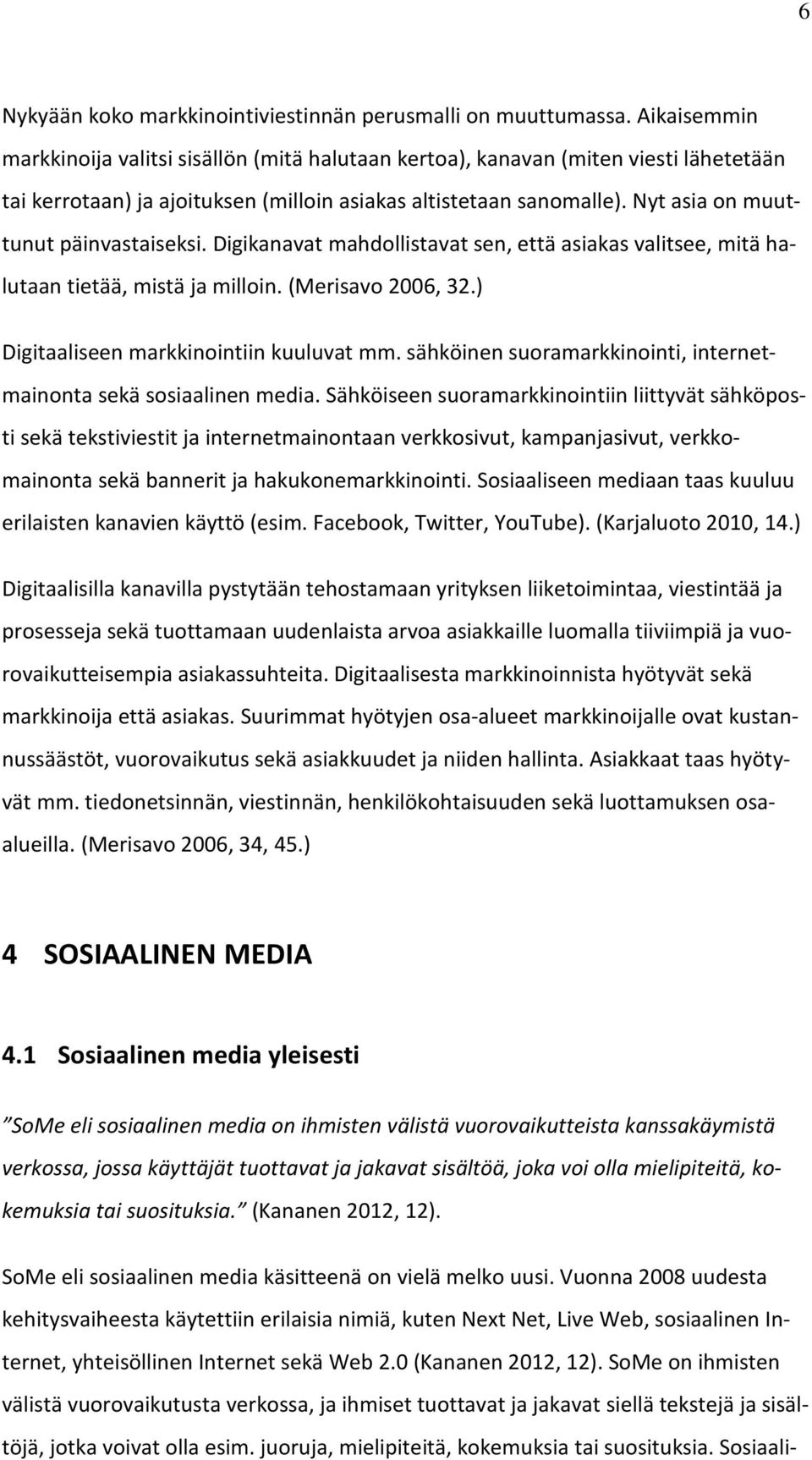 6

Nykyään koko markkinointiviestinnän perusmalli on muuttumassa. Aikaisemmin markkinoija valitsi sisällön (mitä halutaan kertoa), kanavan (miten viesti lähetetään tai kerrotaan) ja ajoituksen (milloin asiakas altistetaan sanomalle). Nyt asia on muuttunut päinvastaiseksi. Digikanavat mahdollistavat sen, että asiakas valitsee, mitä halutaan tietää, mistä ja milloin. (Merisavo 2006, 32.)

Digitaaliseen markkinointiin kuuluvat mm. sähköinen suoramarkkinointi, internetmainonta sekä sosiaalinen media. Sähköiseen suoramarkkinointiin liittyvät sähköposti sekä tekstiviestit ja internetmainontaan verkkosivut, kampanjasivut, verkkomainonta sekä bannerit ja hakukonemarkkinointi. Sosiaaliseen mediaan taas kuuluu erilaisten kanavien käyttö (esim. Facebook, Twitter, YouTube). (Karjaluoto 2010, 14.)

Digitaalisilla kanavilla pystytään tehostamaan yrityksen liiketoimintaa, viestintää ja prosesseja sekä tuottamaan uudenlaista arvoa asiakkaille luomalla tiiviimpiä ja vuorovaikutteisempia asiakassuhteita. Digitaalisesta markkinoinnista hyötyvät sekä markkinoija että asiakas. Suurimmat hyötyjen osa-alueet markkinoijalle ovat kustannussäästöt, vuorovaikutus sekä asiakkuudet ja niiden hallinta. Asiakkaat taas hyötyvät mm. tiedonetsinnän, viestinnän, henkilökohtaisuuden sekä luottamuksen osa-alueilla. (Merisavo 2006, 34, 45.)

4 SOSIAALINEN MEDIA

4.1 Sosiaalinen media yleisesti

”SoMe eli sosiaalinen media on ihmisten välistä vuorovaikutteista kanssakäymistä verkossa, jossa käyttäjät tuottavat ja jakavat sisältöä, joka voi olla mielipiteitä, kokemuksia tai suosituksia.” (Kananen 2012, 12).

SoMe eli sosiaalinen media käsitteenä on vielä melko uusi. Vuonna 2008 uudesta kehitysvaiheesta käytettiin erilaisia nimiä, kuten Next Net, Live Web, sosiaalinen Internet, yhteisöllinen Internet sekä Web 2.0 (Kananen 2012, 12). SoMe on ihmisten välistä vuorovaikutusta verkossa, ja ihmiset tuottavat ja jakavat siellä tekstejä ja sisältöjä, jotka voivat olla esim. juoruja, mielipiteitä, kokemuksia tai suosituksia. Sosiaali-